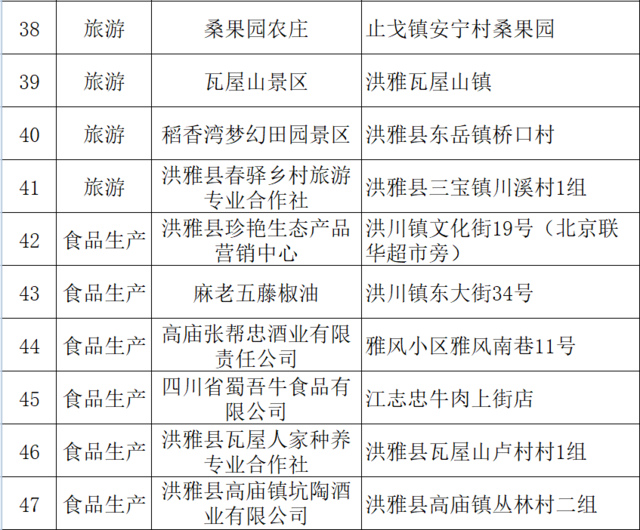 | 38 | 旅游 | 桑果园农庄 | 止戈镇安宁村桑果园 |
|---|---|---|---|
| 39 | 旅游 | 瓦屋山景区 | 洪雅瓦屋山镇 |
| 40 | 旅游 | 稻香湾梦幻田园景区 | 洪雅县东岳镇桥口村 |
| 41 | 旅游 | 洪雅县春驿乡村旅游专业合作社 | 洪雅县三宝镇川溪村1组 |
| 42 | 食品生产 | 洪雅县珍艳生态产品营销中心 | 洪川镇文化街19号（北京联华超市旁） |
| 43 | 食品生产 | 麻老五藤椒油 | 洪川镇东大街34号 |
| 44 | 食品生产 | 高庙张帮忠酒业有限责任公司 | 雅风小区雅风南巷11号 |
| 45 | 食品生产 | 四川省蜀吾牛食品有限公司 | 江志忠牛肉上街店 |
| 46 | 食品生产 | 洪雅县瓦屋人家种养专业合作社 | 洪雅县瓦屋山卢村村1组 |
| 47 | 食品生产 | 洪雅县高庙镇坑陶酒业有限公司 | 洪雅县高庙镇丛林村二组 |